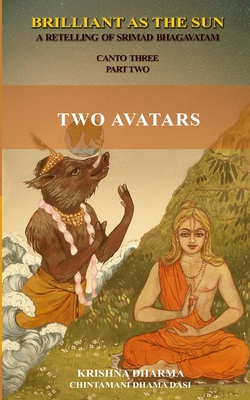 BRILLIANT AS THE SUN
A RETELLING OF SRIMAD BHAGAVATAM

CANTO THREE
PART TWO

TWO AVATARS

KRISHNA DHARMA
CHINTAMANI DHAMA DASI